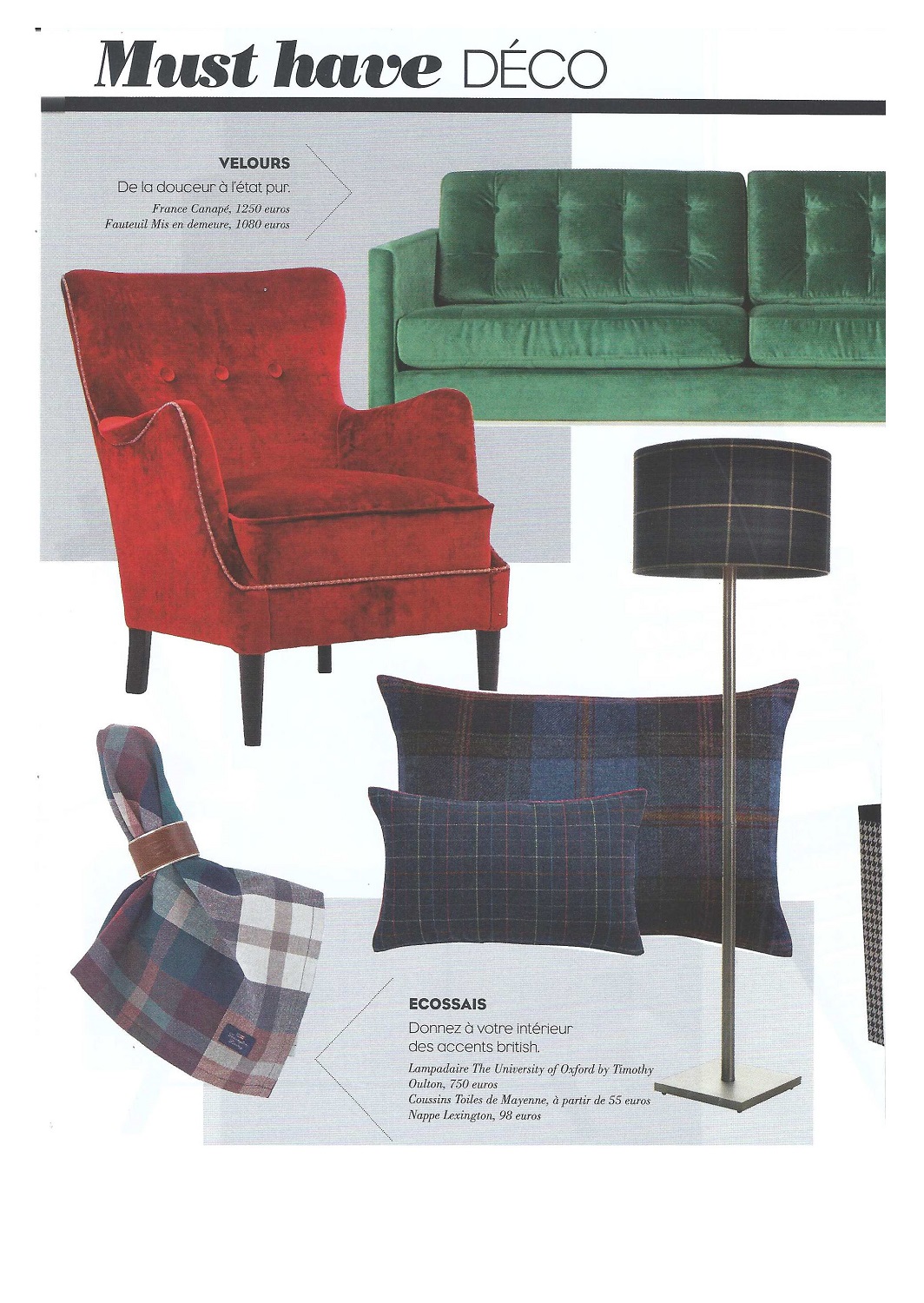 Must have DÉCO

VELOURS
De la douceur à l'état pur.
France Canapé, 1250 euros
Fauteuil Mis en demeure, 1080 euros

ECOSSAIS
Donnez à votre intérieur des accents british.
Lampadaire The University of Oxford by Timothy Oulton, 750 euros
Coussins Toiles de Mayenne, à partir de 55 euros
Nappe Lexington, 98 euros